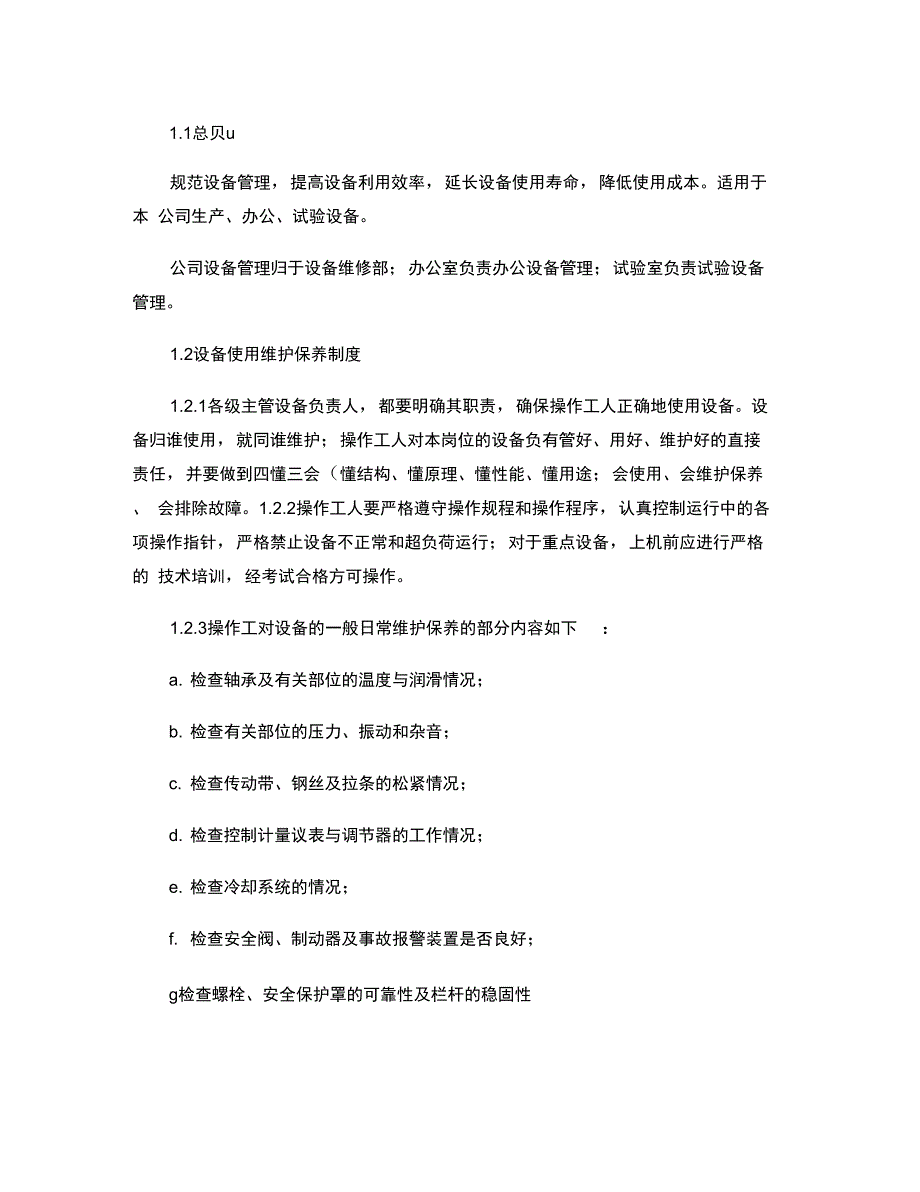 1.1总贝u

规范设备管理，提高设备利用效率，延长设备使用寿命，降低使用成本。适用于本 公司生产、办公、试验设备。

公司设备管理归于设备维修部；办公室负责办公设备管理；试验室负责试验设备管理。

1.2设备使用维护保养制度

1.2.1各级主管设备负责人，都要明确其职责，确保操作工人正确地使用设备。设备归谁使用，就同谁维护；操作工人对本岗位的设备负有管好、用好、维护好的直接责任，并要做到四懂三会（懂结构、懂原理、懂性能、懂用途；会使用、会维护保养、 会排除故障。1.2.2操作工人要严格遵守操作规程和操作程序，认真控制运行中的各项操作指针，严格禁止设备不正常和超负荷运行；对于重点设备，上机前应进行严格的 技术培训，经考试合格方可操作。

1.2.3操作工对设备的一般日常维护保养的部分内容如下 ：

a. 检查轴承及有关部位的温度与润滑情况；

b. 检查有关部位的压力、振动和杂音；

c. 检查传动带、钢丝及拉条的松紧情况；

d. 检查控制计量议表与调节器的工作情况；

e. 检查冷却系统的情况；

f. 检查安全阀、制动器及事故报警装置是否良好；

g检查螺栓、安全保护罩的可靠性及栏杆的稳固性